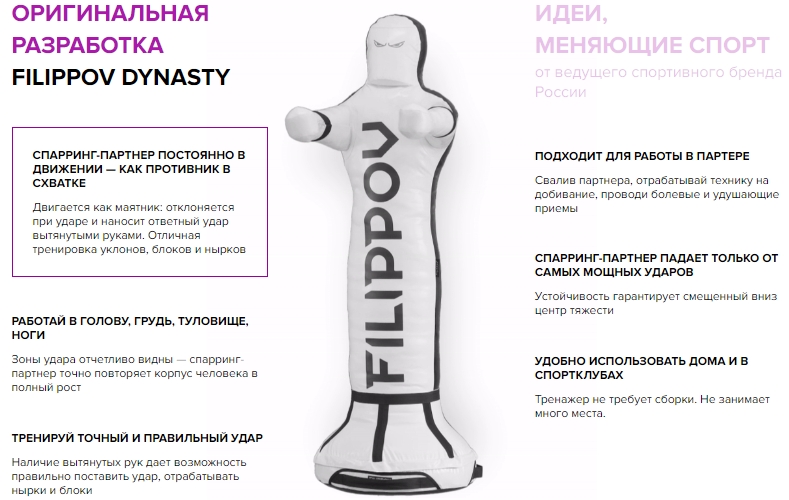 ОРИГИНАЛЬНАЯ РАЗРАБОТКА
FILIPPOV DYNASTY

СПАРРИНГ-ПАРТНЕР ПОСТОЯННО В ДВИЖЕНИИ — КАК ПРОТИВНИК В СХВАТКЕ

Двигается как маятник: отклоняется при ударе и наносит ответный удар вытянутыми руками. Отличная тренировка уклонов, блоков и нырков

РАБОТАЙ В ГОЛОВУ, ГРУДЬ, ТУЛОВИЩЕ, НОГИ

Зоны удара отчетливо видны — спарринг-партнер точно повторяет корпус человека в полный рост

ТРЕНИРУЙ ТОЧНЫЙ И ПРАВИЛЬНЫЙ УДАР

Наличие вытянутых рук дает возможность правильно поставить удар, отрабатывать нырки и блоки

FILIPPOV

ИДЕИ,
МЕНЯЮЩИЕ СПОРТ
от ведущего спортивного бренда России

ПОДХОДИТ ДЛЯ РАБОТЫ В ПАРТЕРЕ

Свалив партнера, отрабатывай технику на добивание, проводи болевые и удушающие приемы

СПАРРИНГ-ПАРТНЕР ПАДАЕТ ТОЛЬКО ОТ САМЫХ МОЩНЫХ УДАРОВ

Устойчивость гарантирует смещенный вниз центр тяжести

УДОБНО ИСПОЛЬЗОВАТЬ ДОМА И В СПОРТКЛУБАХ

Тренажер не требует сборки. Не занимает много места.